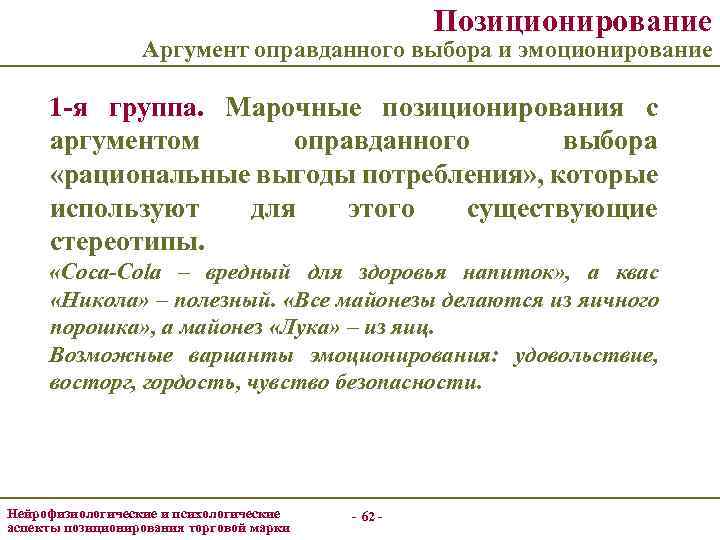 Позиционирование
Аргумент оправданного выбора и эмоционирование

1-я группа. Марочные позиционирования с аргументом оправданного выбора «рациональные выгоды потребления», которые используют для этого существующие стереотипы.

«Coca-Cola – вредный для здоровья напиток», а квас «Никола» – полезный. «Все майонезы делаются из яичного порошка», а майонез «Лука» – из яиц.

Возможные варианты эмоционирования: удовольствие, восторг, гордость, чувство безопасности.

Нейрофизиологические и психологические аспекты позиционирования торговой марки

- 62 -